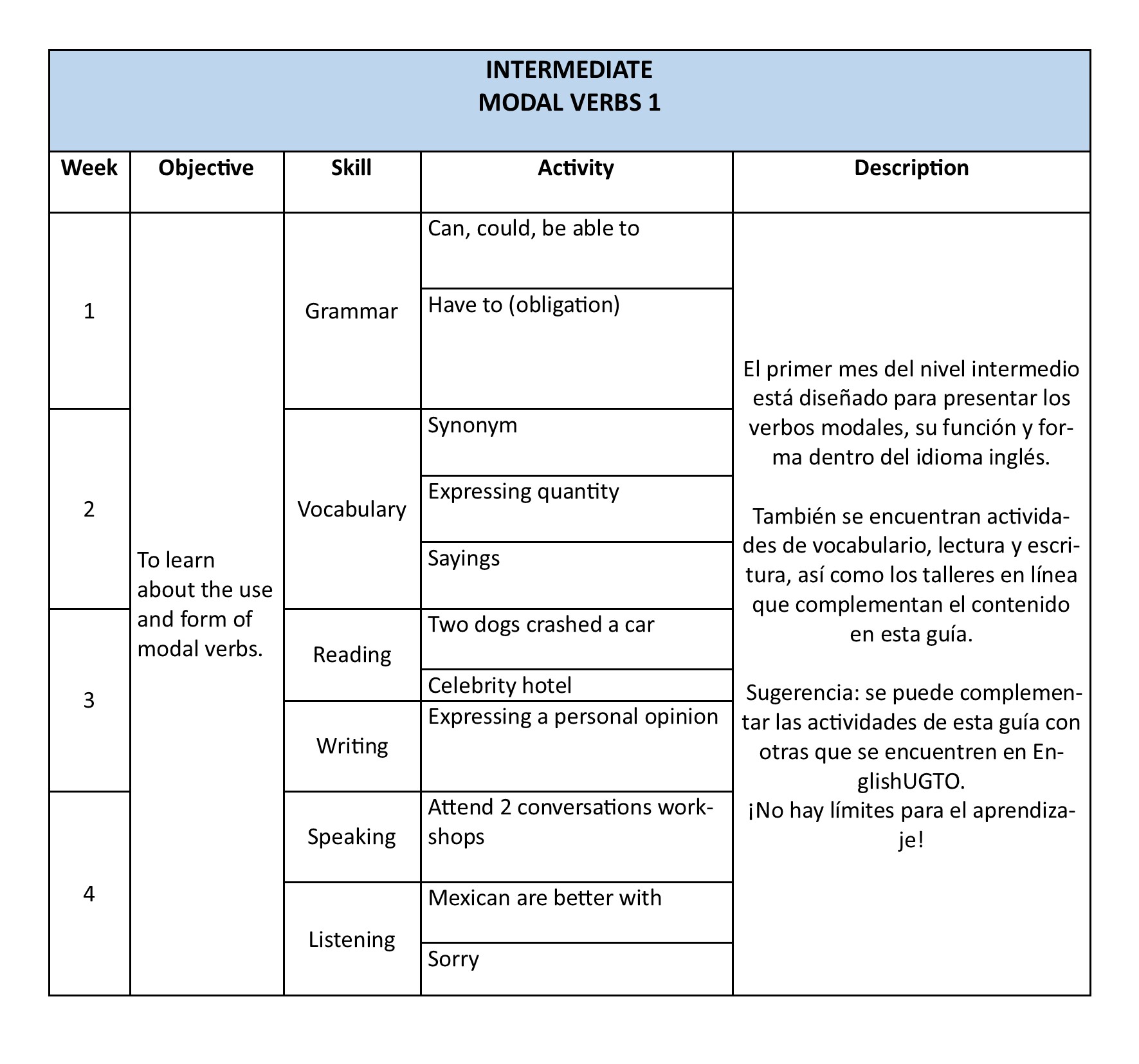 INTERMEDIATE
MODAL VERBS 1

| Week | Objective | Skill | Activity | Description |
|---|---|---|---|---|
| 1 | To learn about the use and form of modal verbs. | Grammar | Can, could, be able to | El primer mes del nivel intermedio está diseñado para presentar los verbos modales, su función y forma dentro del idioma inglés. También se encuentran actividades de vocabulario, lectura y escritura, así como los talleres en línea que complementan el contenido en esta guía. Sugerencia: se puede complementar las actividades de esta guía con otras que se encuentren en EnglishUGTO. ¡No hay límites para el aprendizaje! |
| | | | Have to (obligation) | |
| 2 | | Vocabulary | Synonym | |
| | | | Expressing quantity | |
| | | | Sayings | |
| 3 | | Reading | Two dogs crashed a car | |
| | | | Celebrity hotel | |
| | | Writing | Expressing a personal opinion | |
| 4 | | Speaking | Attend 2 conversations workshops | |
| | | Listening | Mexican are better with | |
| | | | Sorry | |